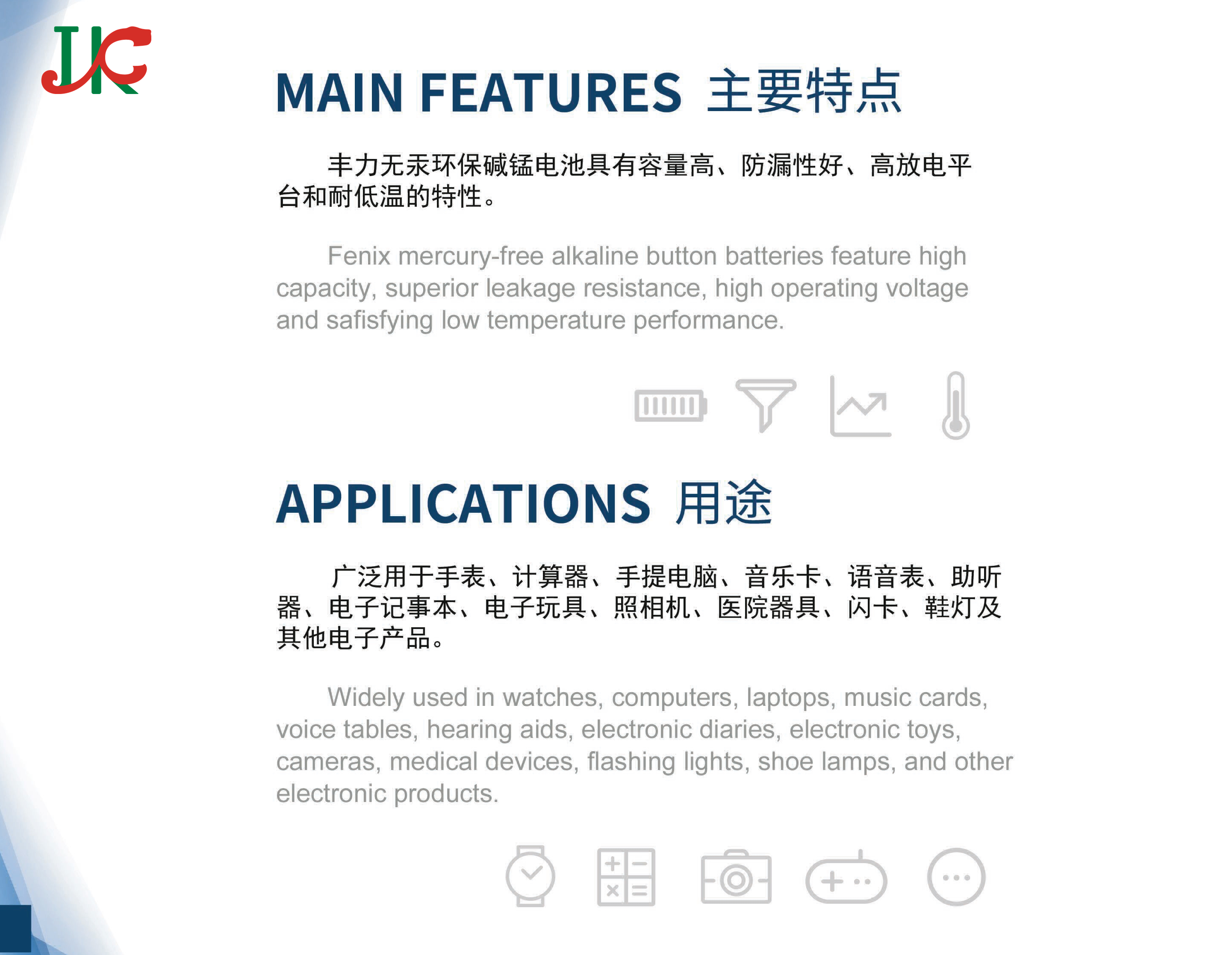 JK

MAIN FEATURES 主要特点

丰力无汞环保碱锰电池具有容量高、防漏性好、高放电平台和耐低温的特性。

Fenix mercury-free alkaline button batteries feature high capacity, superior leakage resistance, high operating voltage and safisfying low temperature performance.

APPLICATIONS 用途

广泛用于手表、计算器、手提电脑、音乐卡、语音表、助听器、电子记事本、电子玩具、照相机、医院器具、闪卡、鞋灯及其他电子产品。

Widely used in watches, computers, laptops, music cards, voice tables, hearing aids, electronic diaries, electronic toys, cameras, medical devices, flashing lights, shoe lamps, and other electronic products.